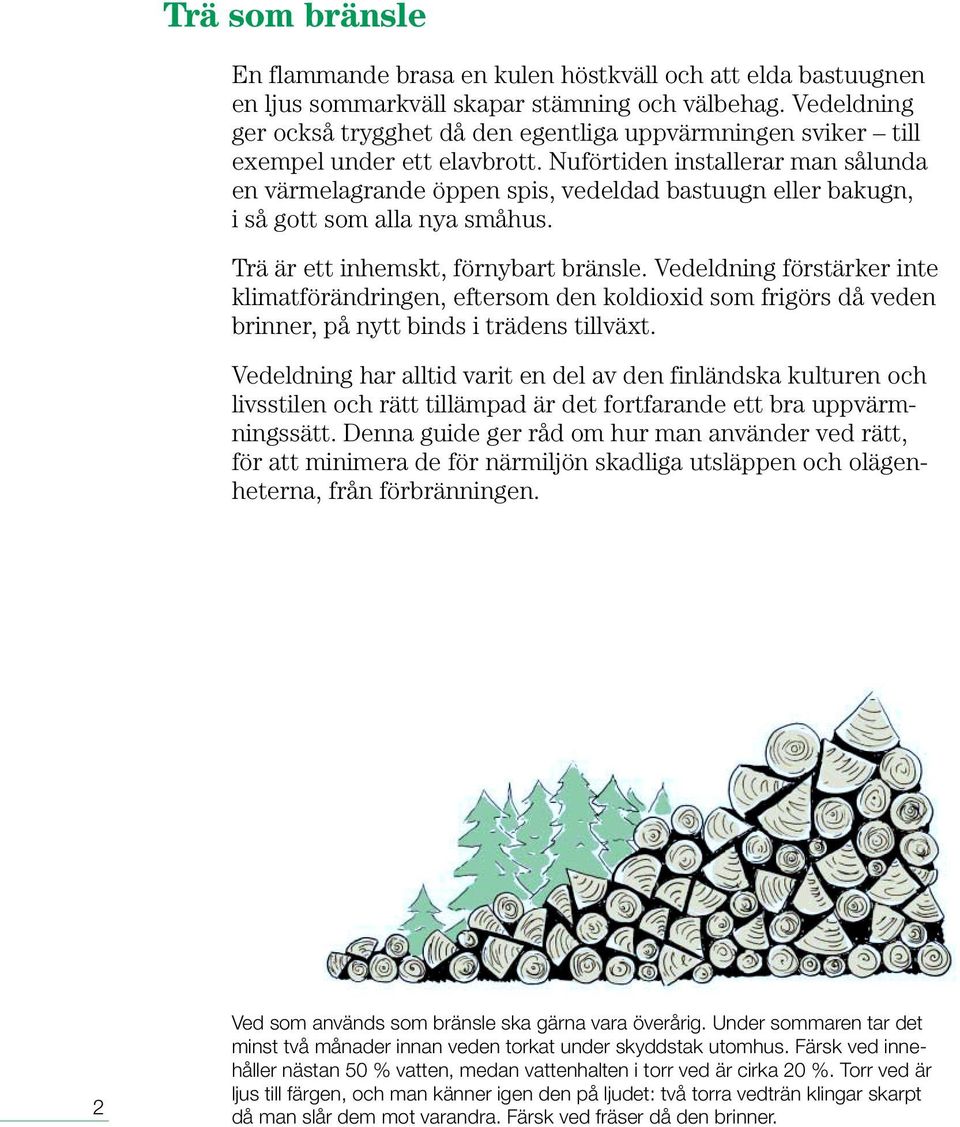 Trä som bränsle

En flammande brasa en kulen höstkväll och att elda bastuugnen en ljus sommarkväll skapar stämning och välbehag. Vedeldning ger också trygghet då den egentliga uppvärmningen sviker – till exempel under ett elavbrott. Nuförtiden installerar man sålunda en värmelagrande öppen spis, vedeldad bastuugn eller bakugn, i så gott som alla nya småhus.

Trä är ett inhemskt, förnybart bränsle. Vedeldning förstärker inte klimatförändringen, eftersom den koldioxid som frigörs då veden brinner, på nytt binds i trädens tillväxt.

Vedeldning har alltid varit en del av den finländska kulturen och livsstilen och rätt tillämpad är det fortfarande ett bra uppvärmningssätt. Denna guide ger råd om hur man använder ved rätt, för att minimera de för närmiljön skadliga utsläppen och olägenheterna, från förbränningen.

Ved som används som bränsle ska gärna vara överårig. Under sommaren tar det minst två månader innan veden torkat under skyddstak utomhus. Färsk ved innehåller nästan 50 % vatten, medan vattenhalten i torr ved är cirka 20 %. Torr ved är ljus till färgen, och man känner igen den på ljudet: två torra vedträn klingar skarpt då man slår dem mot varandra. Färsk ved fräser då den brinner.

2